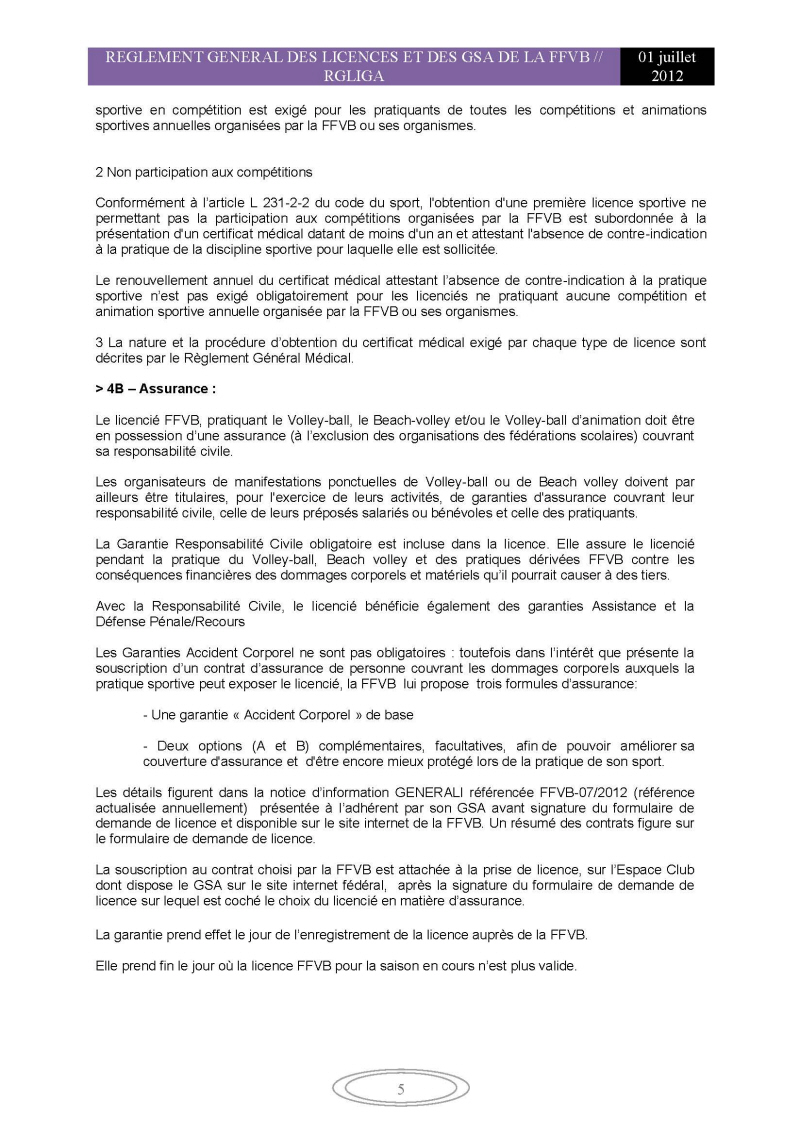 REGLEMENT GENERAL DES LICENCES ET DES GSA DE LA FFVB // RGLIGA

01 juillet 2012

sportive en compétition est exigé pour les pratiquants de toutes les compétitions et animations sportives annuelles organisées par la FFVB ou ses organismes.

2 Non participation aux compétitions

Conformément à l'article L 231-2-2 du code du sport, l'obtention d'une première licence sportive ne permettant pas la participation aux compétitions organisées par la FFVB est subordonnée à la présentation d'un certificat médical datant de moins d'un an et attestant l'absence de contre-indication à la pratique de la discipline sportive pour laquelle elle est sollicitée.

Le renouvellement annuel du certificat médical attestant l'absence de contre-indication à la pratique sportive n'est pas exigé obligatoirement pour les licenciés ne pratiquant aucune compétition et animation sportive annuelle organisée par la FFVB ou ses organismes.

3 La nature et la procédure d'obtention du certificat médical exigé par chaque type de licence sont décrites par le Règlement Général Médical.

> 4B – Assurance :

Le licencié FFVB, pratiquant le Volley-ball, le Beach-volley et/ou le Volley-ball d'animation doit être en possession d'une assurance (à l'exclusion des organisations des fédérations scolaires) couvrant sa responsabilité civile.

Les organisateurs de manifestations ponctuelles de Volley-ball ou de Beach volley doivent par ailleurs être titulaires, pour l'exercice de leurs activités, de garanties d'assurance couvrant leur responsabilité civile, celle de leurs préposés salariés ou bénévoles et celle des pratiquants.

La Garantie Responsabilité Civile obligatoire est incluse dans la licence. Elle assure le licencié pendant la pratique du Volley-ball, Beach volley et des pratiques dérivées FFVB contre les conséquences financières des dommages corporels et matériels qu'il pourrait causer à des tiers.

Avec la Responsabilité Civile, le licencié bénéficie également des garanties Assistance et la Défense Pénale/Recours

Les Garanties Accident Corporel ne sont pas obligatoires : toutefois dans l'intérêt que présente la souscription d'un contrat d'assurance de personne couvrant les dommages corporels auxquels la pratique sportive peut exposer le licencié, la FFVB lui propose trois formules d'assurance:

- Une garantie « Accident Corporel » de base

- Deux options (A et B) complémentaires, facultatives, afin de pouvoir améliorer sa couverture d'assurance et d'être encore mieux protégé lors de la pratique de son sport.

Les détails figurent dans la notice d'information GENERALI référencée FFVB-07/2012 (référence actualisée annuellement) présentée à l'adhérent par son GSA avant signature du formulaire de demande de licence et disponible sur le site internet de la FFVB. Un résumé des contrats figure sur le formulaire de demande de licence.

La souscription au contrat choisi par la FFVB est attachée à la prise de licence, sur l'Espace Club dont dispose le GSA sur le site internet fédéral, après la signature du formulaire de demande de licence sur lequel est coché le choix du licencié en matière d'assurance.

La garantie prend effet le jour de l'enregistrement de la licence auprès de la FFVB.

Elle prend fin le jour où la licence FFVB pour la saison en cours n'est plus valide.

5